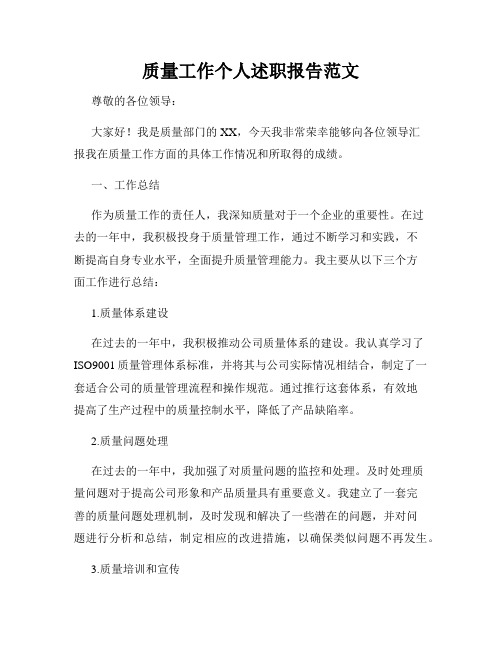 质量工作个人述职报告范文

尊敬的各位领导：

大家好！我是质量部门的XX，今天我非常荣幸能够向各位领导汇报我在质量工作方面的具体工作情况和所取得的成绩。

一、工作总结

作为质量工作的责任人，我深知质量对于一个企业的重要性。在过去的一年中，我积极投身于质量管理工作，通过不断学习和实践，不断提高自身专业水平，全面提升质量管理能力。我主要从以下三个方面工作进行总结：

1.质量体系建设

在过去的一年中，我积极推动公司质量体系的建设。我认真学习了ISO9001质量管理体系标准，并将其与公司实际情况相结合，制定了一套适合公司的质量管理流程和操作规范。通过推行这套体系，有效地提高了生产过程中的质量控制水平，降低了产品缺陷率。

2.质量问题处理

在过去的一年中，我加强了对质量问题的监控和处理。及时处理质量问题对于提高公司形象和产品质量具有重要意义。我建立了一套完善的质量问题处理机制，及时发现和解决了一些潜在的问题，并对问题进行分析和总结，制定相应的改进措施，以确保类似问题不再发生。

3.质量培训和宣传